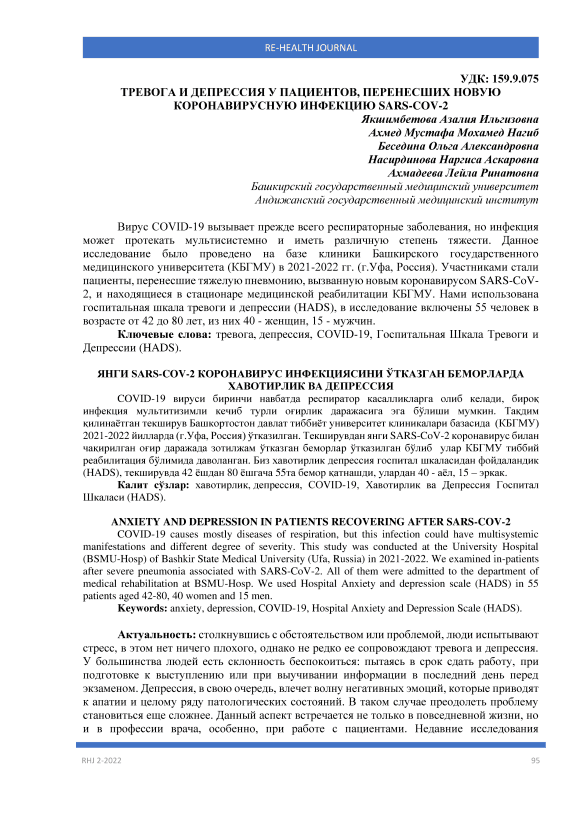 RE-HEALTH JOURNAL

УДК: 159.9.075

ТРЕВОГА И ДЕПРЕССИЯ У ПАЦИЕНТОВ, ПЕРЕНЕСШИХ НОВУЮ КОРОНАВИРУСНУЮ ИНФЕКЦИЮ SARS-COV-2

Якшимбетова Азалия Ильгизовна
Ахмед Мустафа Мохамед Нагиб
Беседина Ольга Александровна
Насирдинова Наргиса Аскаровна
Ахмадеева Лейла Ринатовна
Башкирский государственный медицинский университет
Андижанский государственный медицинский институт

Вирус COVID-19 вызывает прежде всего респираторные заболевания, но инфекция может протекать мультисистемно и иметь различную степень тяжести. Данное исследование было проведено на базе клиники Башкирского государственного медицинского университета (КБГМУ) в 2021-2022 гг. (г.Уфа, Россия). Участниками стали пациенты, перенесшие тяжелую пневмонию, вызванную новым коронавирусом SARS-CoV-2, и находящиеся в стационаре медицинской реабилитации КБГМУ. Нами использована госпитальная шкала тревоги и депрессии (HADS), в исследование включены 55 человек в возрасте от 42 до 80 лет, из них 40 - женщин, 15 - мужчин.

Ключевые слова: тревога, депрессия, COVID-19, Госпитальная Шкала Тревоги и Депрессии (HADS).

ЯНГИ SARS-COV-2 КОРОНАВИРУС ИНФЕКЦИЯСИНИ ЎТКАЗГАН БЕМОРЛАРДА ХАВОТИРЛИК ВА ДЕПРЕССИЯ

COVID-19 вируси биринчи навбатда респиратор касалликларга олиб келади, бироқ инфекция мультитизимли кечиб турли оғирлик даражасига эга бўлиши мумкин. Тақдим қилинаётган текширув Башкортостон давлат тиббиёт университет клиникалари базасида (КБГМУ) 2021-2022 йилларда (г.Уфа, Россия) ўтказилган. Текширувдан янги SARS-CoV-2 коронавирус билан чақирилган оғир даражада зотилжам ўтказган беморлар ўтказилган бўлиб улар КБГМУ тиббий реабилитация бўлимида даволанган. Биз хавотирлик депрессия госпитал шкаласидан фойдаландик (HADS), текширувда 42 ёшдан 80 ёшгача 55та бемор қатнашди, улардан 40 - аёл, 15 – эркак.

Калит сўзлар: хавотирлик, депрессия, COVID-19, Хавотирлик ва Депрессия Госпитал Шкаласи (HADS).

ANXIETY AND DEPRESSION IN PATIENTS RECOVERING AFTER SARS-COV-2

COVID-19 causes mostly diseases of respiration, but this infection could have multisystemic manifestations and different degree of severity. This study was conducted at the University Hospital (BSMU-Hosp) of Bashkir State Medical University (Ufa, Russia) in 2021-2022. We examined in-patients after severe pneumonia associated with SARS-CoV-2. All of them were admitted to the department of medical rehabilitation at BSMU-Hosp. We used Hospital Anxiety and depression scale (HADS) in 55 patients aged 42-80, 40 women and 15 men.

Keywords: anxiety, depression, COVID-19, Hospital Anxiety and Depression Scale (HADS).

Актуальность: столкнувшись с обстоятельством или проблемой, люди испытывают стресс, в этом нет ничего плохого, однако не редко ее сопровождают тревога и депрессия. У большинства людей есть склонность беспокоиться: пытаясь в срок сдать работу, при подготовке к выступлению или при выучивании информации в последний день перед экзаменом. Депрессия, в свою очередь, влечет волну негативных эмоций, которые приводят к апатии и целому ряду патологических состояний. В таком случае преодолеть проблему становиться еще сложнее. Данный аспект встречается не только в повседневной жизни, но и в профессии врача, особенно, при работе с пациентами. Недавние исследования

RHJ 2-2022

95